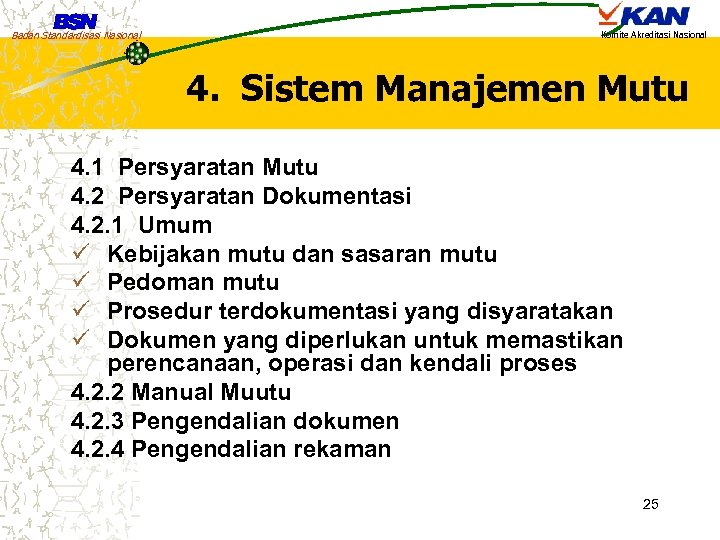 BSN
Badan Standardisasi Nasional

KAN
Komite Akreditasi Nasional

4. Sistem Manajemen Mutu

4.1 Persyaratan Mutu
4.2 Persyaratan Dokumentasi
4.2.1 Umum
✓ Kebijakan mutu dan sasaran mutu
✓ Pedoman mutu
✓ Prosedur terdokumentasi yang disyaratakan
✓ Dokumen yang diperlukan untuk memastikan perencanaan, operasi dan kendali proses
4.2.2 Manual Muutu
4.2.3 Pengendalian dokumen
4.2.4 Pengendalian rekaman

25